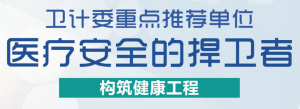 卫计委重点推荐单位

医疗安全的捍卫者

构筑健康工程